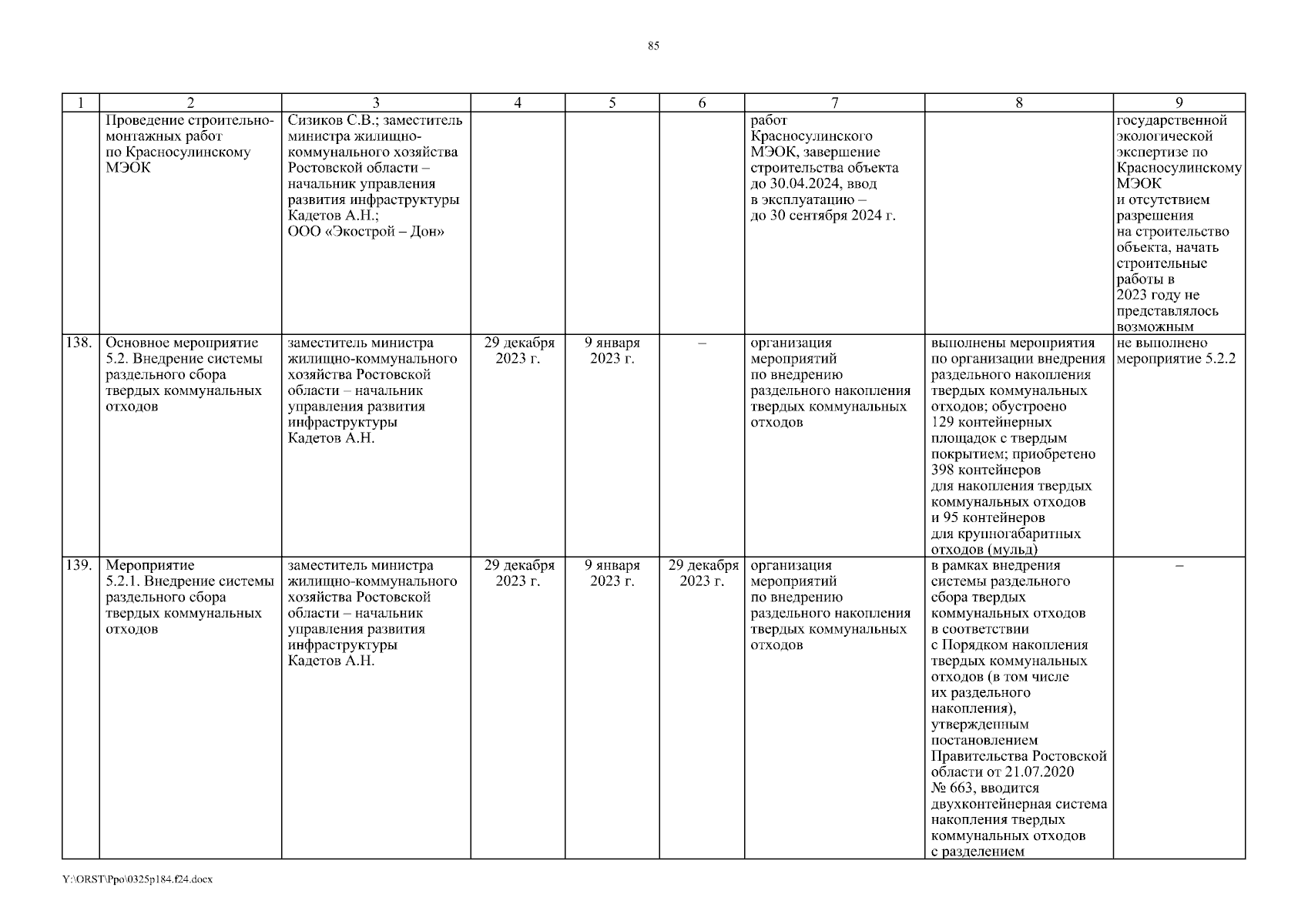 85

| 1 | 2 | 3 | 4 | 5 | 6 | 7 | 8 | 9 |
|---|---|---|---|---|---|---|---|---|
| | Проведение строительно-монтажных работ по Красносулинскому МЭОК | Сизиков С.В.; заместитель министра жилищно-коммунального хозяйства Ростовской области – начальник управления развития инфраструктуры Кадетов А.Н.; ООО «Экострой – Дон» | | | | работ Красносулинского МЭОК, завершение строительства объекта до 30.04.2024, ввод в эксплуатацию – до 30 сентября 2024 г. | | государственной экологической экспертизе по Красносулинскому МЭОК и отсутствием разрешения на строительство объекта, начать строительные работы в 2023 году не представлялось возможным |
| 138. | Основное мероприятие 5.2. Внедрение системы раздельного сбора твердых коммунальных отходов | заместитель министра жилищно-коммунального хозяйства Ростовской области – начальник управления развития инфраструктуры Кадетов А.Н. | 29 декабря 2023 г. | 9 января 2023 г. | – | организация мероприятий по внедрению раздельного накопления твердых коммунальных отходов | выполнены мероприятия по организации внедрения раздельного накопления твердых коммунальных отходов; обустроено 129 контейнерных площадок с твердым покрытием; приобретено 398 контейнеров для накопления твердых коммунальных отходов и 95 контейнеров для крупногабаритных отходов (мульд) | не выполнено мероприятие 5.2.2 |
| 139. | Мероприятие 5.2.1. Внедрение системы раздельного сбора твердых коммунальных отходов | заместитель министра жилищно-коммунального хозяйства Ростовской области – начальник управления развития инфраструктуры Кадетов А.Н. | 29 декабря 2023 г. | 9 января 2023 г. | 29 декабря 2023 г. | организация мероприятий по внедрению раздельного накопления твердых коммунальных отходов | в рамках внедрения системы раздельного сбора твердых коммунальных отходов в соответствии с Порядком накопления твердых коммунальных отходов (в том числе их раздельного накопления), утвержденным постановлением Правительства Ростовской области от 21.07.2020 № 663, вводится двухконтейнерная система накопления твердых коммунальных отходов с разделением | – |

Y:\ORST\Ppo\0325p184.f24.docx